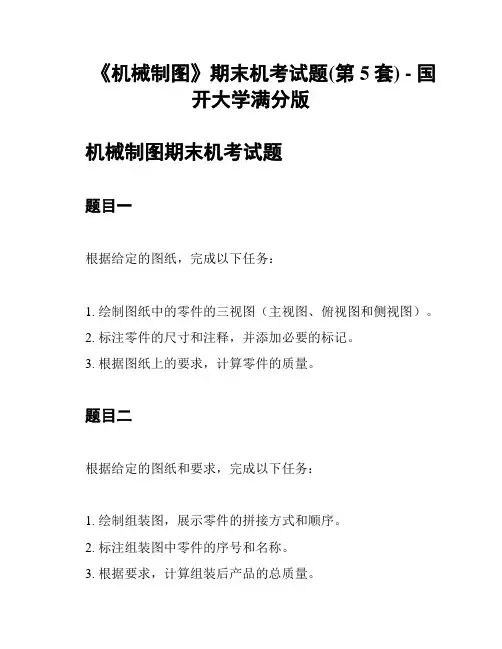 《机械制图》期末机考试题(第 5 套) - 国开大学满分版

机械制图期末机考试题

题目一

根据给定的图纸，完成以下任务：

1. 绘制图纸中的零件的三视图（主视图、俯视图和侧视图）。
2. 标注零件的尺寸和注释，并添加必要的标记。
3. 根据图纸上的要求，计算零件的质量。

题目二

根据给定的图纸和要求，完成以下任务：

1. 绘制组装图，展示零件的拼接方式和顺序。
2. 标注组装图中零件的序号和名称。
3. 根据要求，计算组装后产品的总质量。